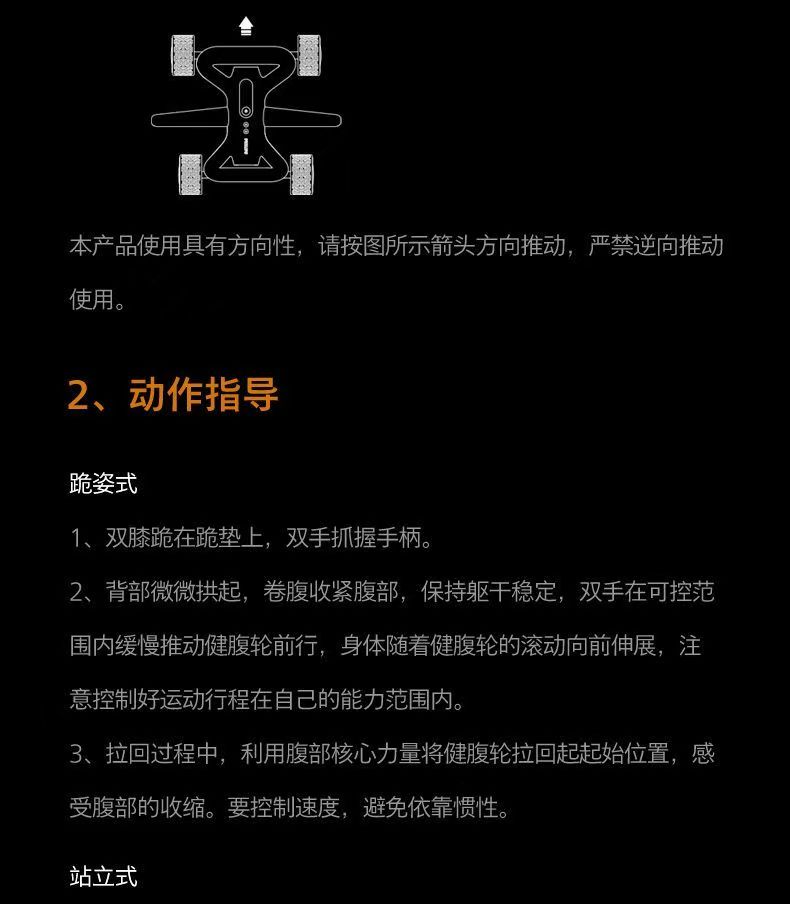 本产品使用具有方向性，请按图所示箭头方向推动，严禁逆向推动使用。

2、动作指导

跪姿式

1、双膝跪在跪垫上，双手抓握手柄。

2、背部微微拱起，卷腹收紧腹部，保持躯干稳定，双手在可控范围内缓慢推动健腹轮前行，身体随着健腹轮的滚动向前伸展，注意控制好运动行程在自己的能力范围内。

3、拉回过程中，利用腹部核心力量将健腹轮拉回起起始位置，感受腹部的收缩。要控制速度，避免依靠惯性。

站立式